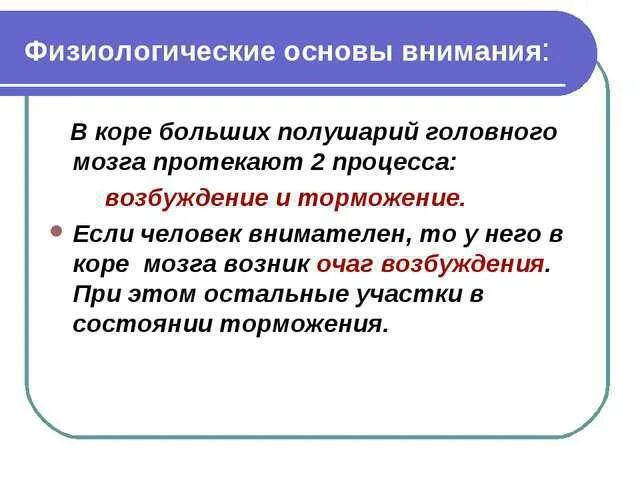 Физиологические основы внимания:

В коре больших полушарий головного мозга протекают 2 процесса:

возбуждение и торможение.

Если человек внимателен, то у него в коре мозга возник очаг возбуждения. При этом остальные участки в состоянии торможения.